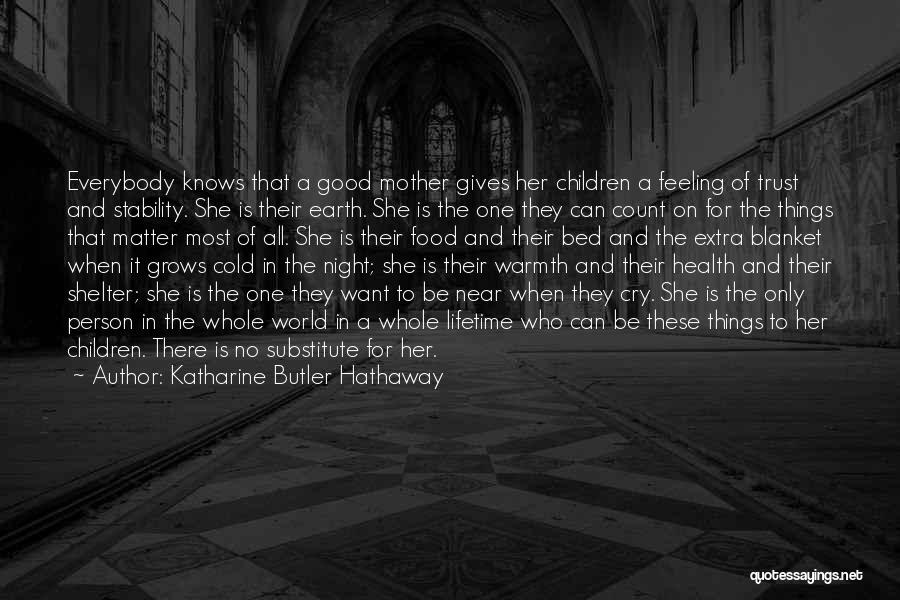 Everybody knows that a good mother gives her children a feeling of trust and stability. She is their earth. She is the one they can count on for the things that matter most of all. She is their food and their bed and the extra blanket when it grows cold in the night; she is their warmth and their health and their shelter; she is the one they want to be near when they cry. She is the only person in the whole world in a whole lifetime who can be these things to her children. There is no substitute for her.

~ Author: Katharine Butler Hathaway

quotessayings.net